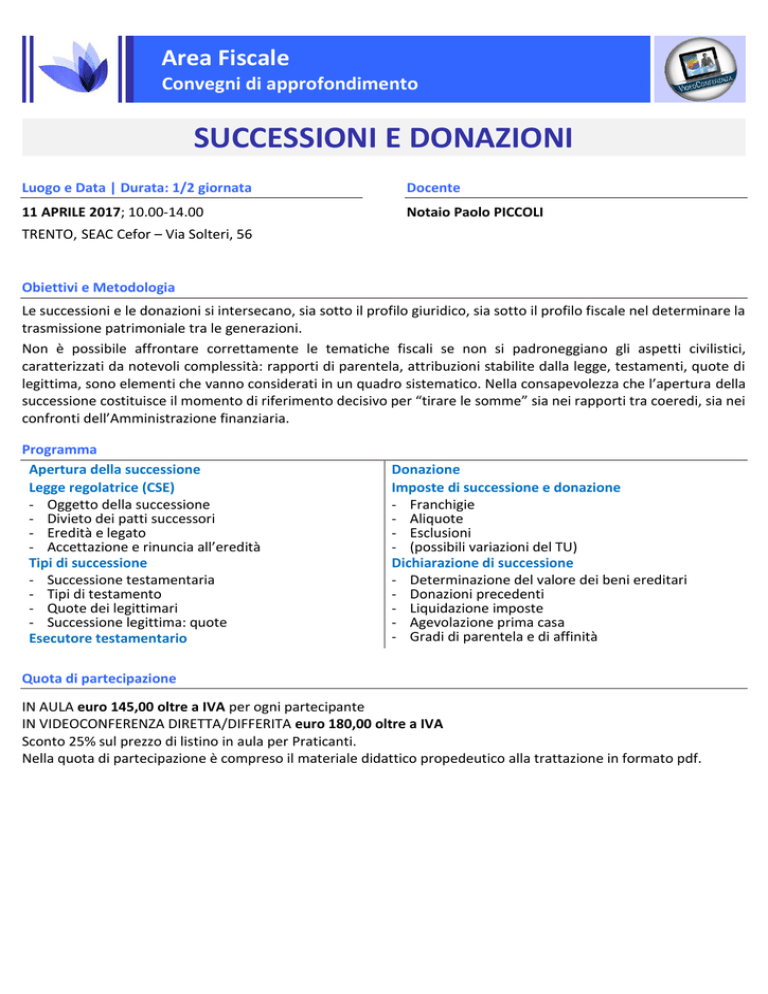 Area Fiscale
Convegni di approfondimento

VIDEOCONFERENZA

SUCCESSIONI E DONAZIONI

Luogo e Data | Durata: 1/2 giornata

11 APRILE 2017; 10.00-14.00
TRENTO, SEAC Cefor – Via Solteri, 56

Docente

Notaio Paolo PICCOLI

Obiettivi e Metodologia

Le successioni e le donazioni si intersecano, sia sotto il profilo giuridico, sia sotto il profilo fiscale nel determinare la trasmissione patrimoniale tra le generazioni.

Non è possibile affrontare correttamente le tematiche fiscali se non si padroneggiano gli aspetti civilistici, caratterizzati da notevoli complessità: rapporti di parentela, attribuzioni stabilite dalla legge, testamenti, quote di legittima, sono elementi che vanno considerati in un quadro sistematico. Nella consapevolezza che l'apertura della successione costituisce il momento di riferimento decisivo per "tirare le somme" sia nei rapporti tra coeredi, sia nei confronti dell'Amministrazione finanziaria.

Programma

Apertura della successione
Legge regolatrice (CSE)
- Oggetto della successione
- Divieto dei patti successori
- Eredità e legato
- Accettazione e rinuncia all'eredità
Tipi di successione
- Successione testamentaria
- Tipi di testamento
- Quote dei legittimari
- Successione legittima: quote
Esecutore testamentario

Donazione
Imposte di successione e donazione
- Franchigie
- Aliquote
- Esclusioni
- (possibili variazioni del TU)
Dichiarazione di successione
- Determinazione del valore dei beni ereditari
- Donazioni precedenti
- Liquidazione imposte
- Agevolazione prima casa
- Gradi di parentela e di affinità

Quota di partecipazione

IN AULA euro 145,00 oltre a IVA per ogni partecipante
IN VIDEOCONFERENZA DIRETTA/DIFFERITA euro 180,00 oltre a IVA
Sconto 25% sul prezzo di listino in aula per Praticanti.
Nella quota di partecipazione è compreso il materiale didattico propedeutico alla trattazione in formato pdf.